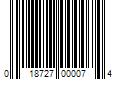 0 18727 00007 4